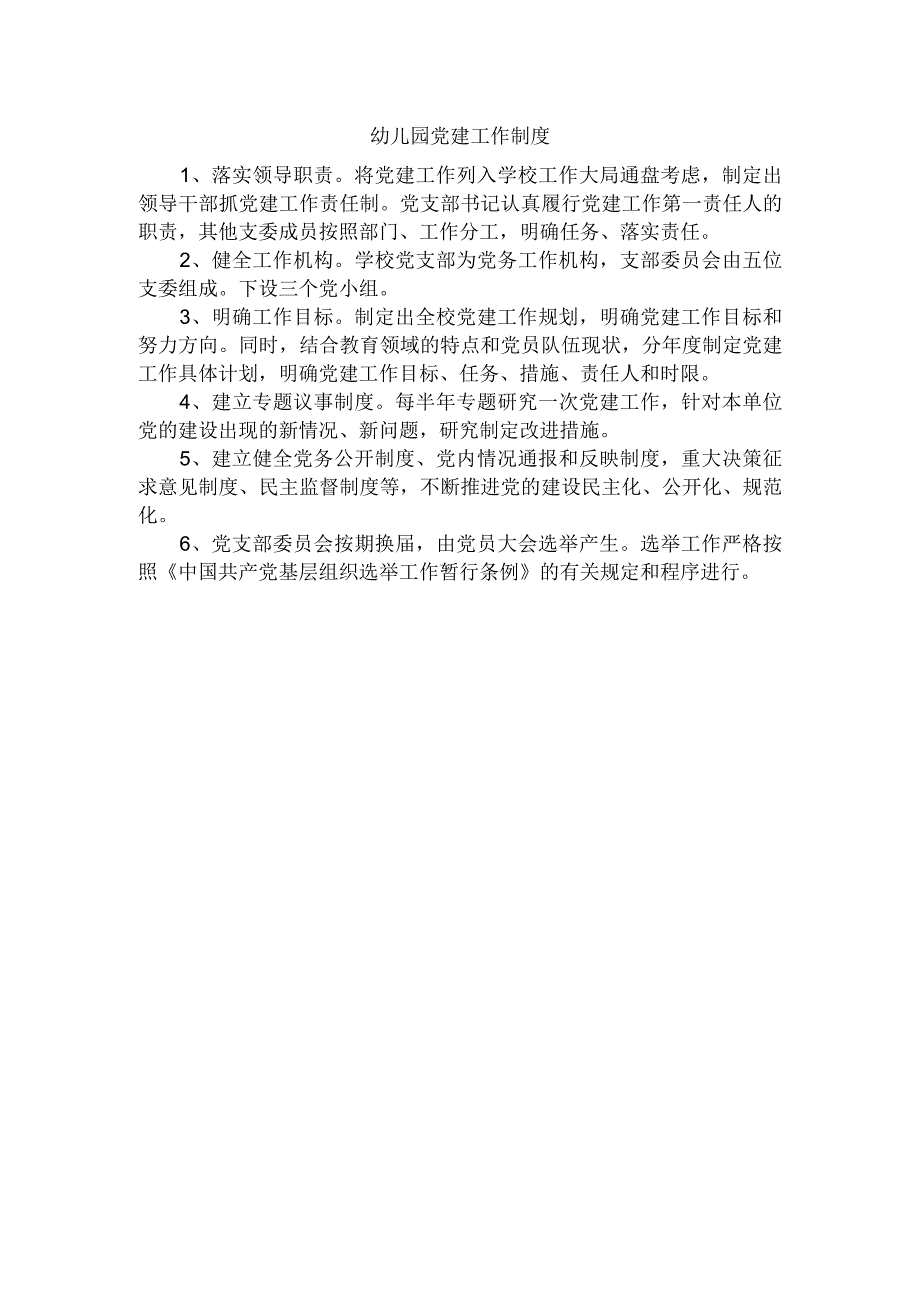 幼儿园党建工作制度

1、落实领导职责。将党建工作列入学校工作大局通盘考虑，制定出领导干部抓党建工作责任制。党支部书记认真履行党建工作第一责任人的职责，其他支委成员按照部门、工作分工，明确任务、落实责任。

2、健全工作机构。学校党支部为党务工作机构，支部委员会由五位支委组成。下设三个党小组。

3、明确工作目标。制定出全校党建工作规划，明确党建工作目标和努力方向。同时，结合教育领域的特点和党员队伍现状，分年度制定党建工作具体计划，明确党建工作目标、任务、措施、责任人和时限。

4、建立专题议事制度。每半年专题研究一次党建工作，针对本单位党的建设出现的新情况、新问题，研究制定改进措施。

5、建立健全党务公开制度、党内情况通报和反映制度，重大决策征求意见制度、民主监督制度等，不断推进党的建设民主化、公开化、规范化。

6、党支部委员会按期换届，由党员大会选举产生。选举工作严格按照《中国共产党基层组织选举工作暂行条例》的有关规定和程序进行。